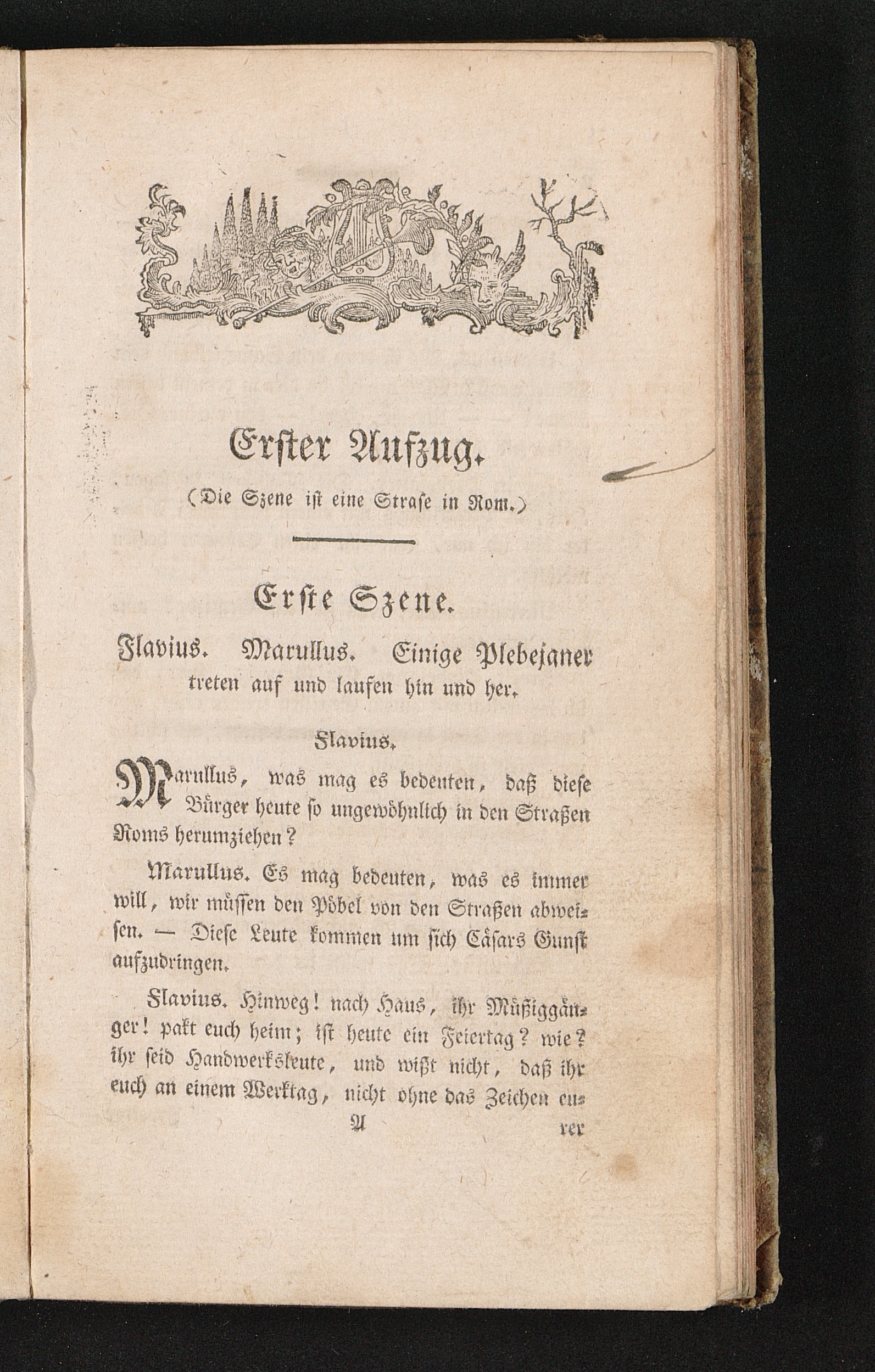 Erster Aufzug.

(Die Szene ist eine Strase in Rom.)

Erste Szene.

Flavius. Marullus. Einige Plebejaner treten auf und laufen hin und her.

Flavius.

Marullus, was mag es bedeuten, daß diese Bürger heute so ungewöhnlich in den Straßen Roms herumziehen?

Marullus. Es mag bedeuten, was es immer will, wir müssen den Pöbel von den Straßen abweisen. — Diese Leute kommen um sich Cäsars Gunst aufzudringen.

Flavius. Hinweg! nach Haus, ihr Müßiggänger! pakt euch heim; ist heute ein Feiertag? wie? ihr seid Handwerksleute, und wißt nicht, daß ihr euch an einem Werktag, nicht ohne das Zeichen eu-

A rer